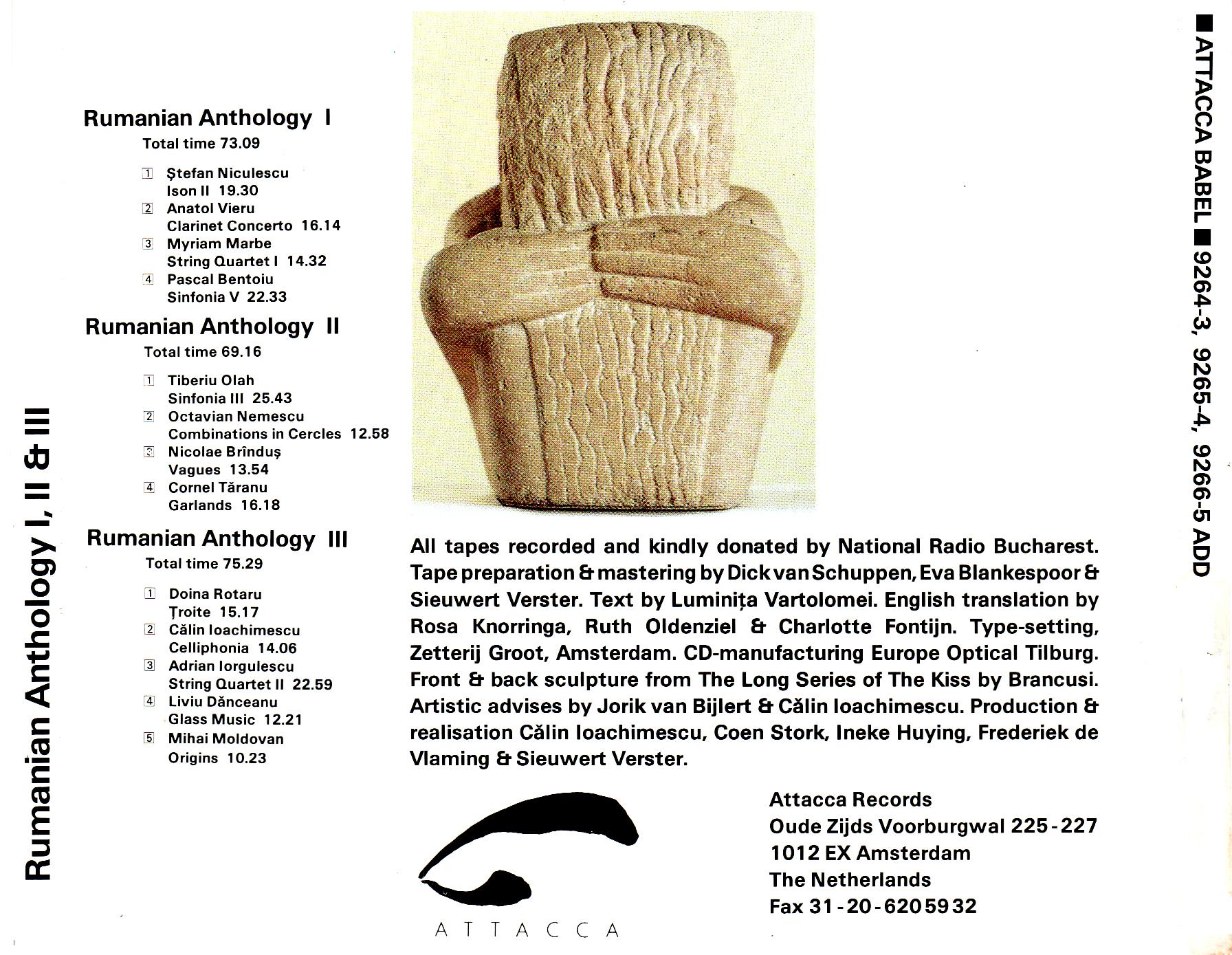 Rumanian Anthology I, II & III

Rumanian Anthology I
Total time 73.09

1 Ştefan Niculescu
Ison II 19.30
2 Anatol Vieru
Clarinet Concerto 16.14
3 Myriam Marbe
String Quartet I 14.32
4 Pascal Bentoiu
Sinfonia V 22.33

Rumanian Anthology II
Total time 69.16

1 Tiberiu Olah
Sinfonia III 25.43
2 Octavian Nemescu
Combinations in Cercles 12.58
3 Nicolae Brînduş
Vagues 13.54
4 Cornel Tăranu
Garlands 16.18

Rumanian Anthology III
Total time 75.29

1 Doina Rotaru
Ţroite 15.17
2 Călin Ioachimescu
Celliphonia 14.06
3 Adrian Iorgulescu
String Quartet II 22.59
4 Liviu Dănceanu
Glass Music 12.21
5 Mihai Moldovan
Origins 10.23

All tapes recorded and kindly donated by National Radio Bucharest. Tape preparation & mastering by Dick van Schuppen, Eva Blankespoor & Sieuwert Verster. Text by Luminiţa Vartolomei. English translation by Rosa Knorringa, Ruth Oldenziel & Charlotte Fontijn. Type-setting, Zetterij Groot, Amsterdam. CD-manufacturing Europe Optical Tilburg. Front & back sculpture from The Long Series of The Kiss by Brancusi. Artistic advises by Jorik van Bijlert & Călin Ioachimescu. Production & realisation Călin Ioachimescu, Coen Stork, Ineke Huying, Frederiek de Vlaming & Sieuwert Verster.

ATTACCA

Attacca Records
Oude Zijds Voorburgwal 225-227
1012 EX Amsterdam
The Netherlands
Fax 31-20-6205932

■ ATTACCA BABEL ■ 9264-3, 9265-4, 9266-5 ADD